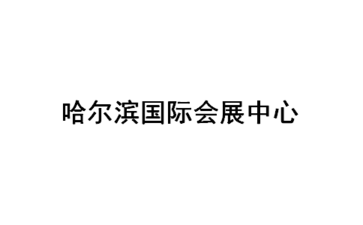 哈尔滨国际会展中心